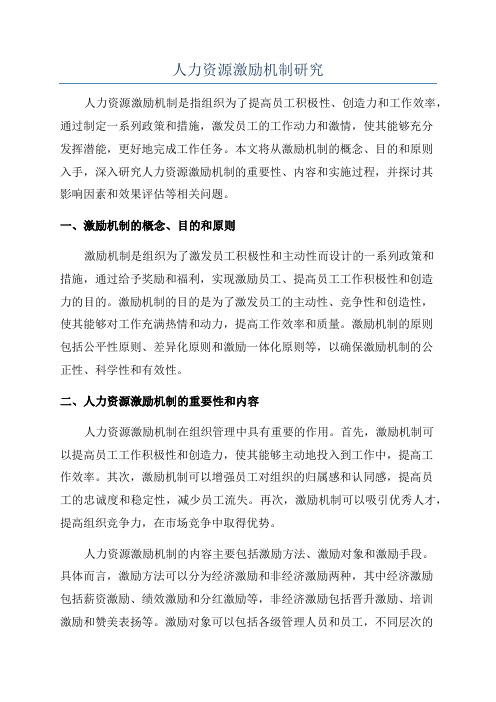 人力资源激励机制研究

人力资源激励机制是指组织为了提高员工积极性、创造力和工作效率，通过制定一系列政策和措施，激发员工的工作动力和激情，使其能够充分发挥潜能，更好地完成工作任务。本文将从激励机制的概念、目的和原则入手，深入研究人力资源激励机制的重要性、内容和实施过程，并探讨其影响因素和效果评估等相关问题。

一、激励机制的概念、目的和原则

激励机制是组织为了激发员工积极性和主动性而设计的一系列政策和措施，通过给予奖励和福利，实现激励员工、提高员工工作积极性和创造力的目的。激励机制的目的是为了激发员工的主动性、竞争性和创造性，使其能够对工作充满热情和动力，提高工作效率和质量。激励机制的原则包括公平性原则、差异化原则和激励一体化原则等，以确保激励机制的公正性、科学性和有效性。

二、人力资源激励机制的重要性和内容

人力资源激励机制在组织管理中具有重要的作用。首先，激励机制可以提高员工工作积极性和创造力，使其能够主动地投入到工作中，提高工作效率。其次，激励机制可以增强员工对组织的归属感和认同感，提高员工的忠诚度和稳定性，减少员工流失。再次，激励机制可以吸引优秀人才，提高组织竞争力，在市场竞争中取得优势。

人力资源激励机制的内容主要包括激励方法、激励对象和激励手段。具体而言，激励方法可以分为经济激励和非经济激励两种，其中经济激励包括薪资激励、绩效激励和分红激励等，非经济激励包括晋升激励、培训激励和赞美表扬等。激励对象可以包括各级管理人员和员工，不同层次的